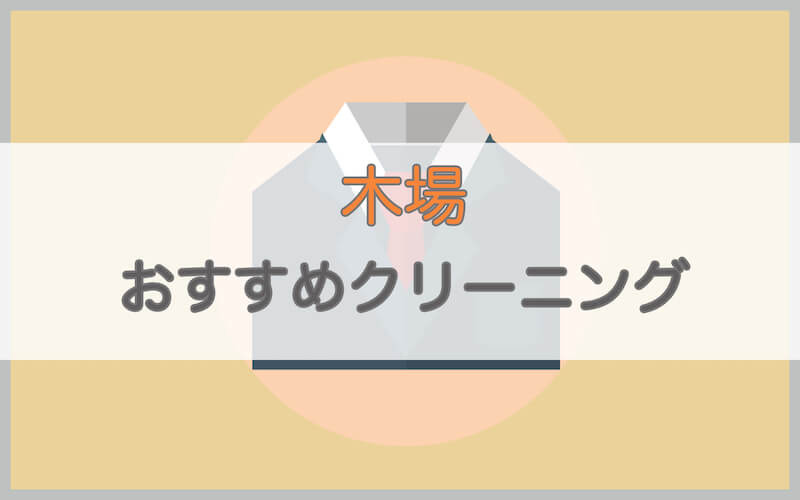 木場
おすすめクリーニング